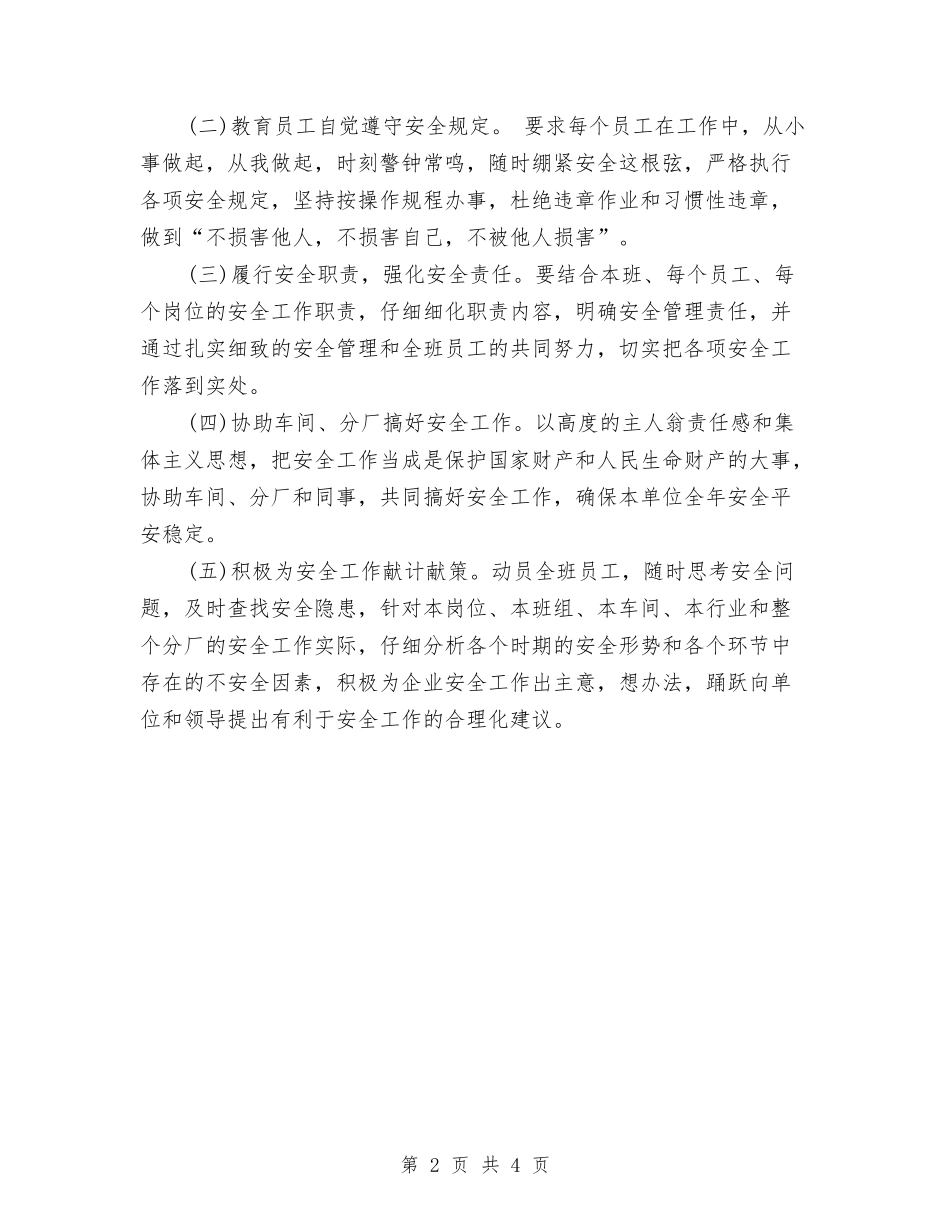 (二)教育员工自觉遵守安全规定。 要求每个员工在工作中，从小事做起，从我做起，时刻警钟常鸣，随时绷紧安全这根弦，严格执行各项安全规定，坚持按操作规程办事，杜绝违章作业和习惯性违章，做到“不损害他人，不损害自己，不被他人损害”。

(三)履行安全职责，强化安全责任。要结合本班、每个员工、每个岗位的安全工作职责，仔细细化职责内容，明确安全管理责任，并通过扎实细致的安全管理和全班员工的共同努力，切实把各项安全工作落到实处。

(四)协助车间、分厂搞好安全工作。以高度的主人翁责任感和集体主义思想，把安全工作当成是保护国家财产和人民生命财产的大事，协助车间、分厂和同事，共同搞好安全工作，确保本单位全年安全平安稳定。

(五)积极为安全工作献计献策。动员全班员工，随时思考安全问题，及时查找安全隐患，针对本岗位、本班组、本车间、本行业和整个分厂的安全工作实际，仔细分析各个时期的安全形势和各个环节中存在的不安全因素，积极为企业安全工作出主意，想办法，踊跃向单位和领导提出有利于安全工作的合理化建议。

第 2 页 共 4 页